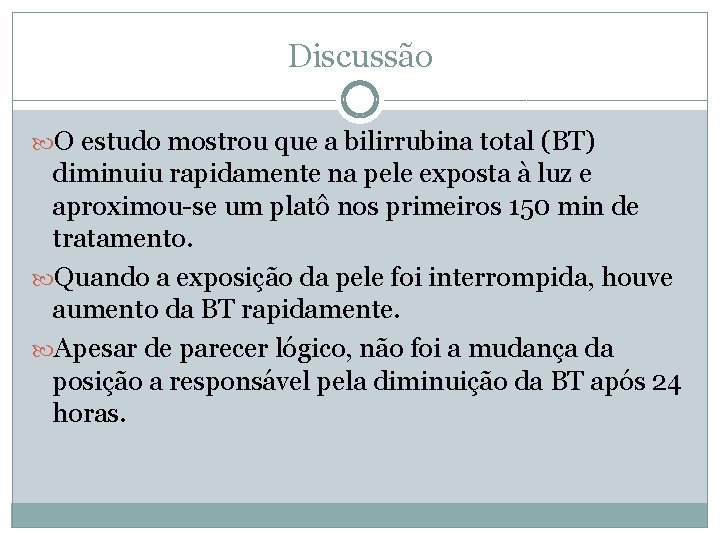 Discussão

O estudo mostrou que a bilirrubina total (BT) diminuiu rapidamente na pele exposta à luz e aproximou-se um platô nos primeiros 150 min de tratamento.

Quando a exposição da pele foi interrompida, houve aumento da BT rapidamente.

Apesar de parecer lógico, não foi a mudança da posição a responsável pela diminuição da BT após 24 horas.